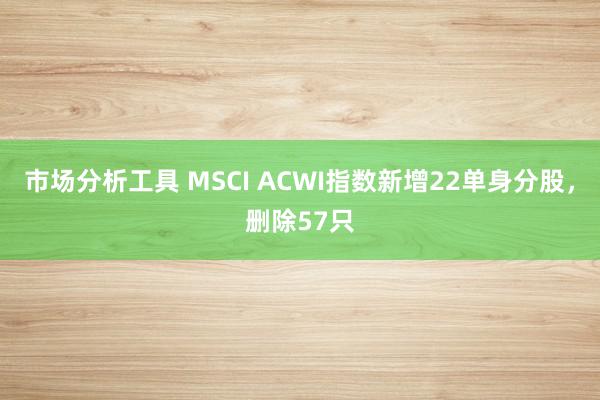 市场分析工具 MSCI ACWI指数新增22单身分股，删除57只